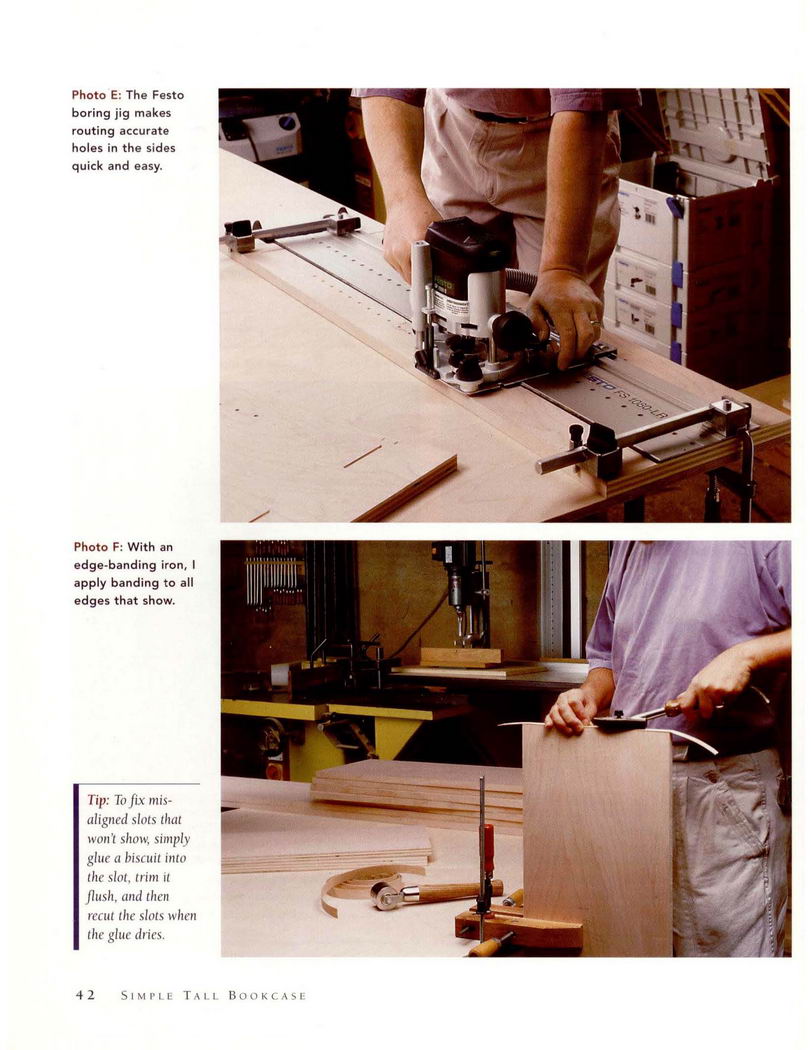 Photo E: The Festo boring jig makes routing accurate holes in the sides quick and easy.

Photo F: With an edge-banding iron, I apply banding to all edges that show.

Tip: To fix misaligned slots that won't show, simply glue a biscuit into the slot, trim it flush, and then recut the slots when the glue dries.

42 SIMPLE TALL BOOKCASE